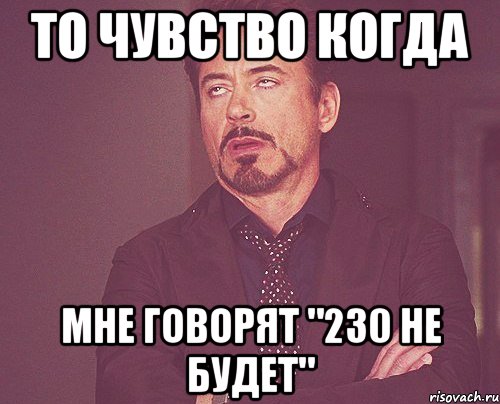 ТО ЧУВСТВО КОГДА

МНЕ ГОВОРЯТ "230 НЕ БУДЕТ"

risovach.ru